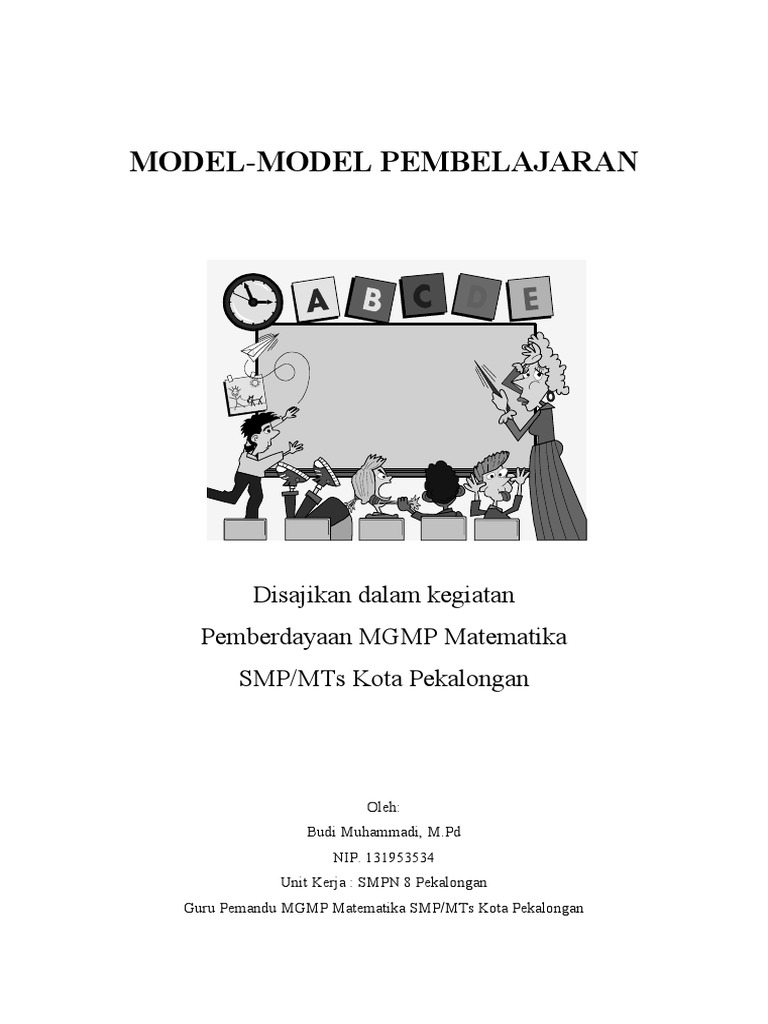 MODEL-MODEL PEMBELAJARAN

A B C D E

Disajikan dalam kegiatan
Pemberdayaan MGMP Matematika
SMP/MTs Kota Pekalongan

Oleh:
Budi Muhammadi, M.Pd
NIP. 131953534
Unit Kerja : SMPN 8 Pekalongan
Guru Pemandu MGMP Matematika SMP/MTs Kota Pekalongan